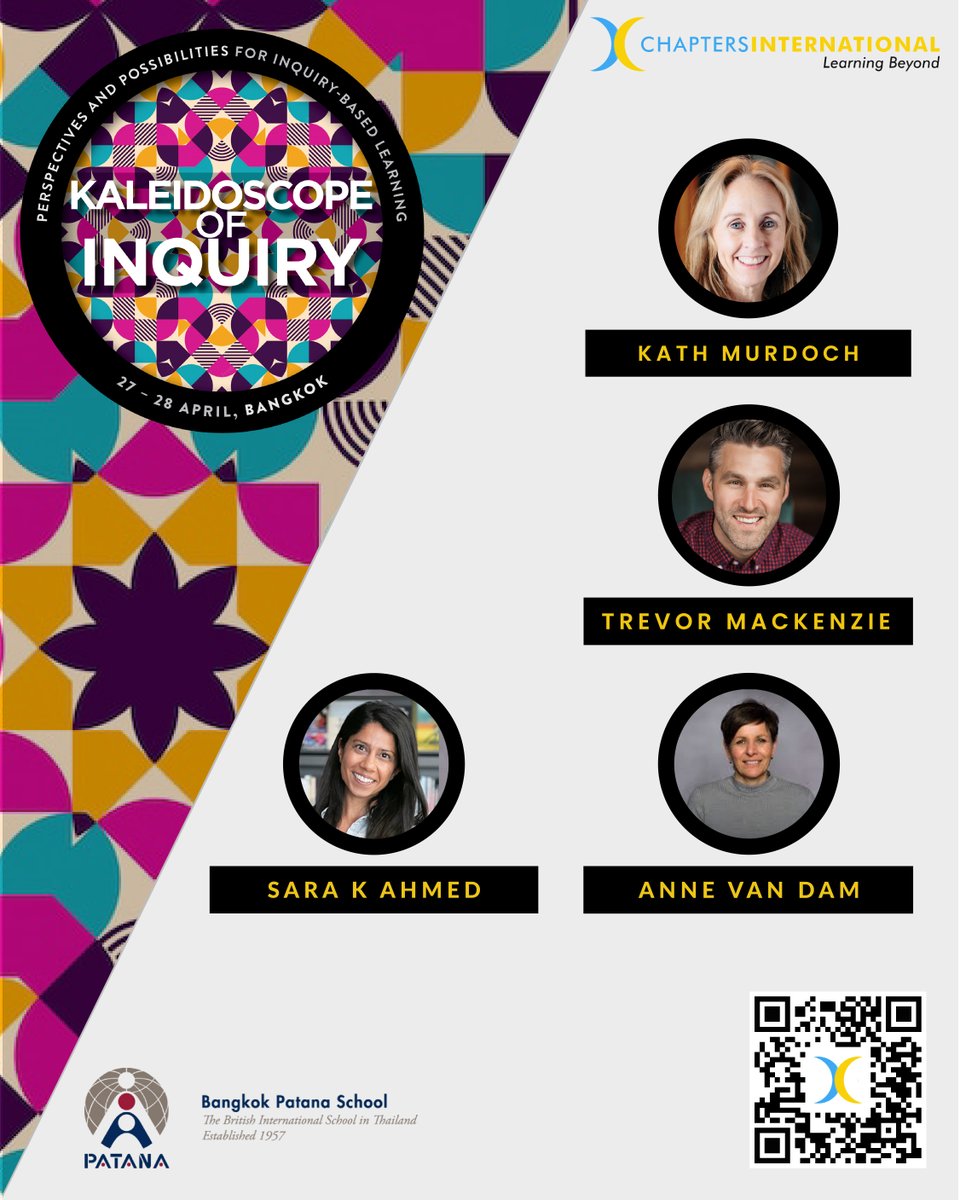 PERSPECTIVES AND POSSIBILITIES FOR INQUIRY-BASED LEARNING

KALEIDOSCOPE OF INQUIRY

27 – 28 APRIL, BANGKOK

CHAPTERSINTERNATIONAL
Learning Beyond

KATH MURDOCH

TREVOR MACKENZIE

SARA K AHMED

ANNE VAN DAM

PATANA

Bangkok Patana School
The British International School in Thailand
Established 1957